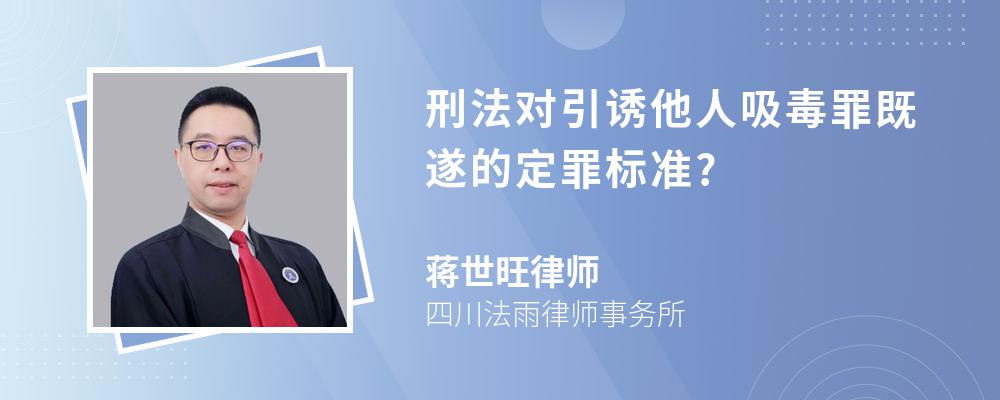 刑法对引诱他人吸毒罪既遂的定罪标准?

蒋世旺律师
四川法雨律师事务所